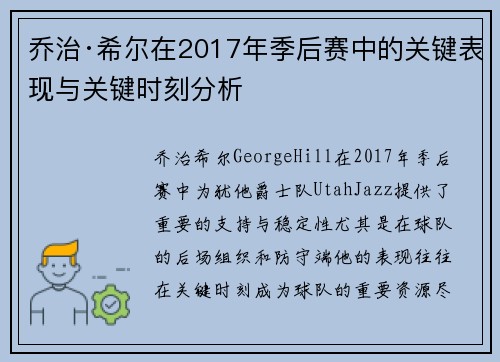 乔治·希尔在2017年季后赛中的关键表现与关键时刻分析

乔治希尔GeorgeHill在2017年季后赛中为犹他爵士队UtahJazz提供了重要的支持与稳定性尤其是在球队的后场组织和防守端他的表现往往在关键时刻成为球队的重要资源尽